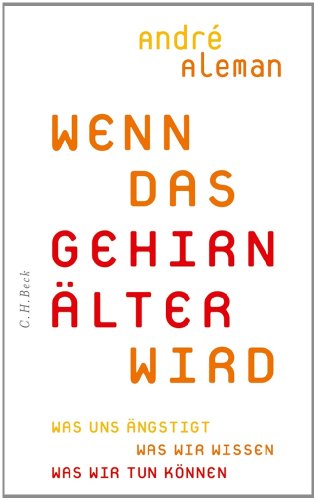 André
Aleman

WENN
DAS
GEHIRN
ÄLTER
WIRD

C.H.Beck

WAS UNS ÄNGSTIGT
WAS WIR WISSEN
WAS WIR TUN KÖNNEN